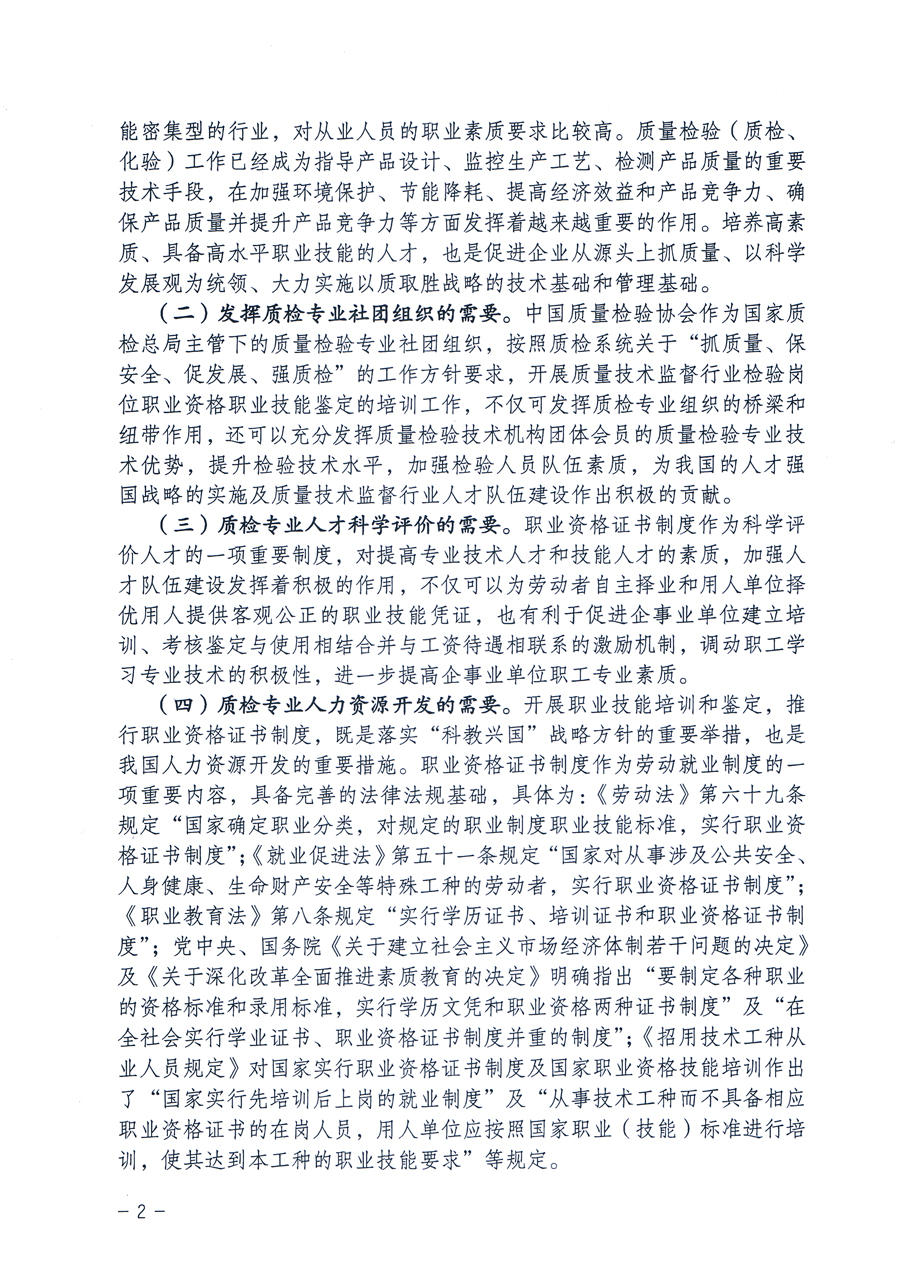 能密集型的行业，对从业人员的职业素质要求比较高。质量检验（质检、化验）工作已经成为指导产品设计、监控生产工艺、检测产品质量的重要技术手段，在加强环境保护、节能降耗、提高经济效益和产品竞争力、确保产品质量并提升产品竞争力等方面发挥着越来越重要的作用。培养高素质、具备高水平职业技能的人才，也是促进企业从源头上抓质量、以科学发展观为统领、大力实施以质取胜战略的技术基础和管理基础。

（二）发挥质检专业社团组织的需要。中国质量检验协会作为国家质检总局主管下的质量检验专业社团组织，按照质检系统关于“抓质量、保安全、促发展、强质检”的工作方针要求，开展质量技术监督行业检验岗位职业资格职业技能鉴定的培训工作，不仅可发挥质检专业组织的桥梁和纽带作用，还可以充分发挥质量检验技术机构团体会员的质量检验专业技术优势，提升检验技术水平，加强检验人员队伍素质，为我国的人才强国战略的实施及质量技术监督行业人才队伍建设作出积极的贡献。

（三）质检专业人才科学评价的需要。职业资格证书制度作为科学评价人才的一项重要制度，对提高专业技术人才和技能人才的素质，加强人才队伍建设发挥着积极的作用，不仅可以为劳动者自主择业和用人单位择优用人提供客观公正的职业技能凭证，也有利于促进企事业单位建立培训、考核鉴定与使用相结合并与工资待遇相联系的激励机制，调动职工学习专业技术的积极性，进一步提高企事业单位职工专业素质。

（四）质检专业人力资源开发的需要。开展职业技能培训和鉴定，推行职业资格证书制度，既是落实“科教兴国”战略方针的重要举措，也是我国人力资源开发的重要措施。职业资格证书制度作为劳动就业制度的一项重要内容，具备完善的法律法规基础，具体为：《劳动法》第六十九条规定“国家确定职业分类，对规定的职业制度职业技能标准，实行职业资格证书制度”；《就业促进法》第五十一条规定“国家对从事涉及公共安全、人身健康、生命财产安全等特殊工种的劳动者，实行职业资格证书制度”；《职业教育法》第八条规定“实行学历证书、培训证书和职业资格证书制度”；党中央、国务院《关于建立社会主义市场经济体制若干问题的决定》及《关于深化改革全面推进素质教育的决定》明确指出“要制定各种职业的资格标准和录用标准，实行学历文凭和职业资格两种证书制度”及“在全社会实行学业证书、职业资格证书制度并重的制度”；《招用技术工种从业人员规定》对国家实行职业资格证书制度及国家职业资格技能培训作出了“国家实行先培训后上岗的就业制度”及“从事技术工种而不具备相应职业资格证书的在岗人员，用人单位应按照国家职业（技能）标准进行培训，使其达到本工种的职业技能要求”等规定。

－2－